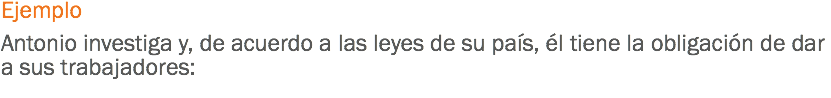 Ejemplo

Antonio investiga y, de acuerdo a las leyes de su país, él tiene la obligación de dar a sus trabajadores: